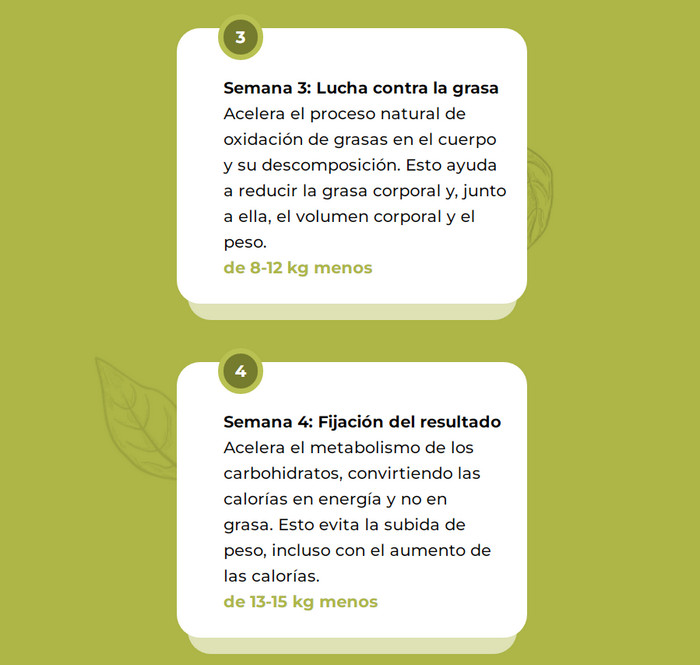 3

Semana 3: Lucha contra la grasa
Acelera el proceso natural de oxidación de grasas en el cuerpo y su descomposición. Esto ayuda a reducir la grasa corporal y, junto a ella, el volumen corporal y el peso.
de 8-12 kg menos

4

Semana 4: Fijación del resultado
Acelera el metabolismo de los carbohidratos, convirtiendo las calorías en energía y no en grasa. Esto evita la subida de peso, incluso con el aumento de las calorías.
de 13-15 kg menos